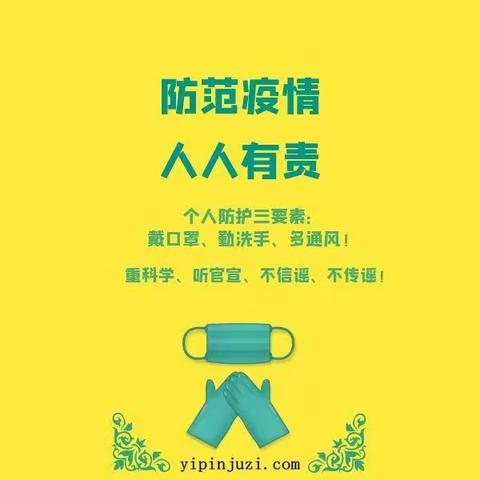 防范疫情
人人有责

个人防护三要素:
戴口罩、勤洗手、多通风!

重科学、听官宣、不信谣、不传谣!

yipinjuzi.com